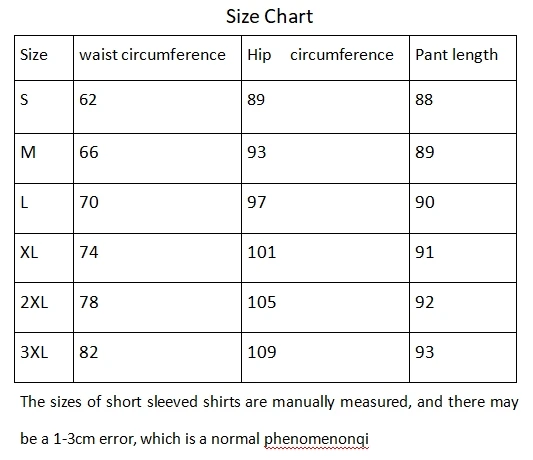 Size Chart

| Size | waist circumference | Hip circumference | Pant length |
|---|---|---|---|
| S | 62 | 89 | 88 |
| M | 66 | 93 | 89 |
| L | 70 | 97 | 90 |
| XL | 74 | 101 | 91 |
| 2XL | 78 | 105 | 92 |
| 3XL | 82 | 109 | 93 |

The sizes of short sleeved shirts are manually measured, and there may be a 1-3cm error, which is a normal phenomenonqi